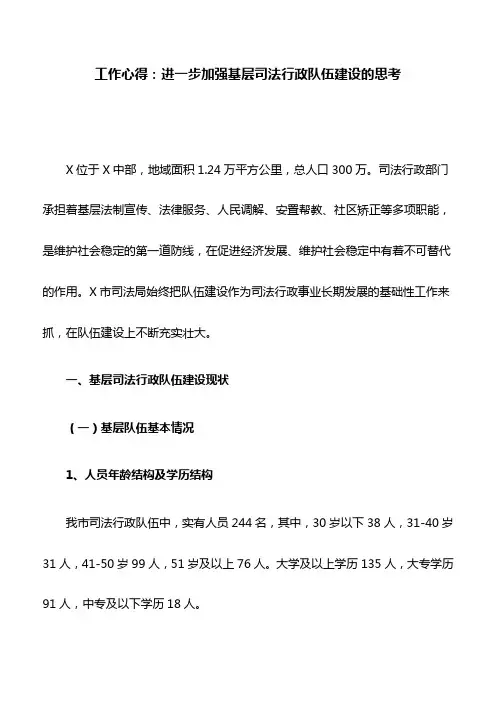 工作心得：进一步加强基层司法行政队伍建设的思考

X位于X中部，地域面积1.24万平方公里，总人口300万。司法行政部门承担着基层法制宣传、法律服务、人民调解、安置帮教、社区矫正等多项职能，是维护社会稳定的第一道防线，在促进经济发展、维护社会稳定中有着不可替代的作用。X市司法局始终把队伍建设作为司法行政事业长期发展的基础性工作来抓，在队伍建设上不断充实壮大。

一、基层司法行政队伍建设现状

（一）基层队伍基本情况

1、人员年龄结构及学历结构

我市司法行政队伍中，实有人员244名，其中，30岁以下38人，31-40岁31人，41-50岁99人，51岁及以上76人。大学及以上学历135人，大专学历91人，中专及以下学历18人。